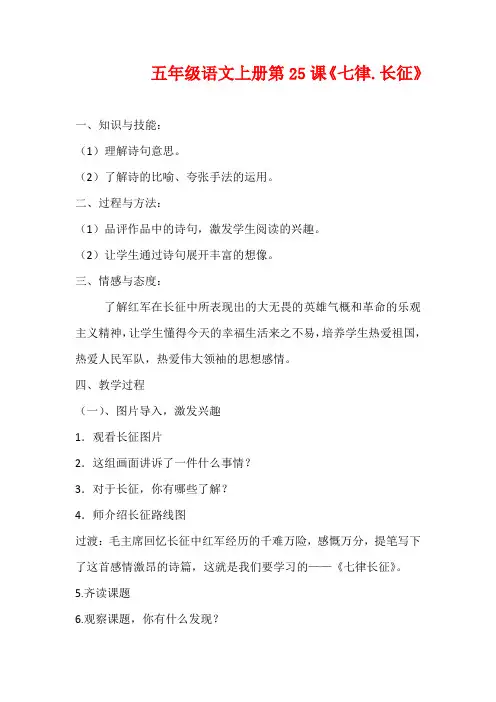 五年级语文上册第 25 课《七律. 长征》

一、知识与技能：

（1）理解诗句意思。

（2）了解诗的比喻、夸张手法的运用。

二、过程与方法：

（1）品评作品中的诗句，激发学生阅读的兴趣。

（2）让学生通过诗句展开丰富的想像。

三、情感与态度：

了解红军在长征中所表现出的大无畏的英雄气概和革命的乐观主义精神，让学生懂得今天的幸福生活来之不易，培养学生热爱祖国，热爱人民军队，热爱伟大领袖的思想感情。

四、教学过程

（一）、图片导入，激发兴趣

1．观看长征图片

2．这组画面讲诉了一件什么事情？

3．对于长征，你有哪些了解？

4．师介绍长征路线图

过渡：毛主席回忆长征中红军经历的千难万险，感慨万分，提笔写下了这首感情激昂的诗篇，这就是我们要学习的——《七律长征》。

5.齐读课题

6.观察课题，你有什么发现？